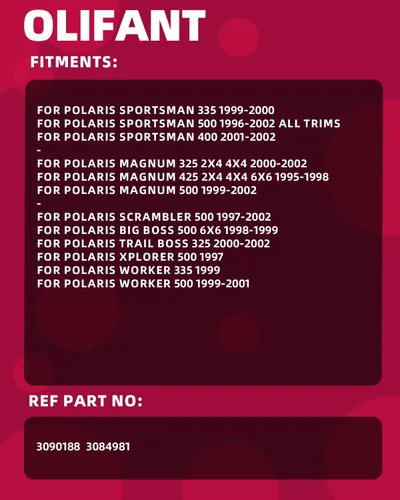 OLIFANT

FITMENTS:

FOR POLARIS SPORTSMAN 335 1999-2000
FOR POLARIS SPORTSMAN 500 1996-2002 ALL TRIMS
FOR POLARIS SPORTSMAN 400 2001-2002
-
FOR POLARIS MAGNUM 325 2X4 4X4 2000-2002
FOR POLARIS MAGNUM 425 2X4 4X4 6X6 1995-1998
FOR POLARIS MAGNUM 500 1999-2002
-
FOR POLARIS SCRAMBLER 500 1997-2002
FOR POLARIS BIG BOSS 500 6X6 1998-1999
FOR POLARIS TRAIL BOSS 325 2000-2002
FOR POLARIS XPLORER 500 1997
FOR POLARIS WORKER 335 1999
FOR POLARIS WORKER 500 1999-2001

REF PART NO:

3090188 3084981